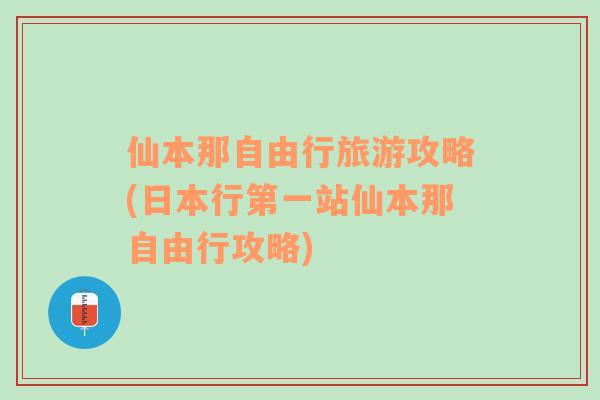 仙本那自由行旅游攻略(日本行第一站仙本那自由行攻略)